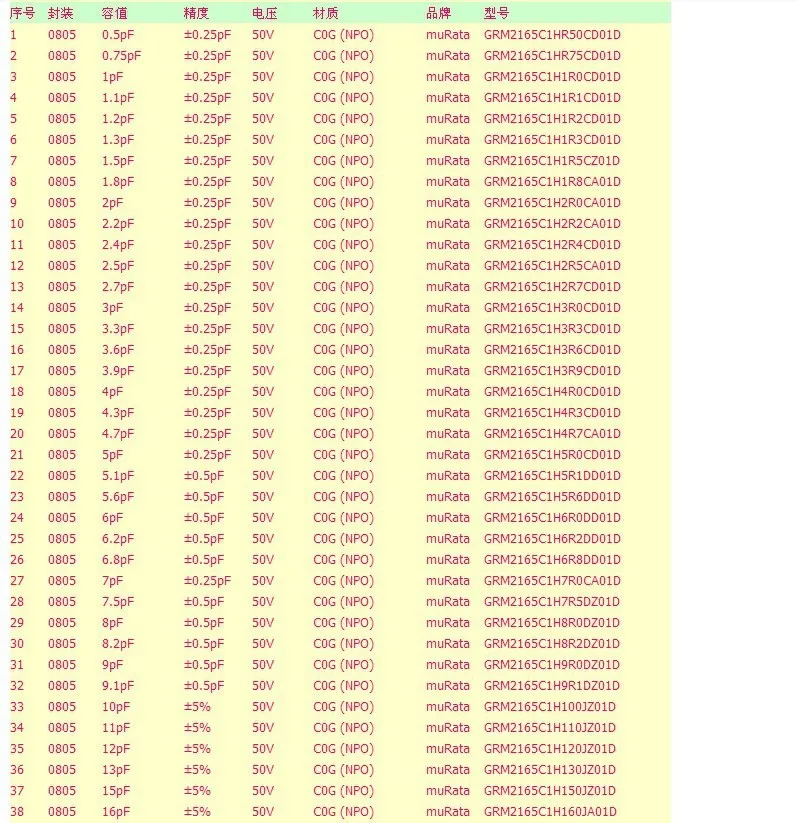 | 序号 | 封装 | 容值 | 精度 | 电压 | 材质 | 品牌 | 型号 |
|---|---|---|---|---|---|---|---|
| 1 | 0805 | 0.5pF | ±0.25pF | 50V | C0G (NPO) | muRata | GRM2165C1HR50CD01D |
| 2 | 0805 | 0.75pF | ±0.25pF | 50V | C0G (NPO) | muRata | GRM2165C1HR75CD01D |
| 3 | 0805 | 1pF | ±0.25pF | 50V | C0G (NPO) | muRata | GRM2165C1H1R0CD01D |
| 4 | 0805 | 1.1pF | ±0.25pF | 50V | C0G (NPO) | muRata | GRM2165C1H1R1CD01D |
| 5 | 0805 | 1.2pF | ±0.25pF | 50V | C0G (NPO) | muRata | GRM2165C1H1R2CD01D |
| 6 | 0805 | 1.3pF | ±0.25pF | 50V | C0G (NPO) | muRata | GRM2165C1H1R3CD01D |
| 7 | 0805 | 1.5pF | ±0.25pF | 50V | C0G (NPO) | muRata | GRM2165C1H1R5CZ01D |
| 8 | 0805 | 1.8pF | ±0.25pF | 50V | C0G (NPO) | muRata | GRM2165C1H1R8CA01D |
| 9 | 0805 | 2pF | ±0.25pF | 50V | C0G (NPO) | muRata | GRM2165C1H2R0CA01D |
| 10 | 0805 | 2.2pF | ±0.25pF | 50V | C0G (NPO) | muRata | GRM2165C1H2R2CA01D |
| 11 | 0805 | 2.4pF | ±0.25pF | 50V | C0G (NPO) | muRata | GRM2165C1H2R4CD01D |
| 12 | 0805 | 2.5pF | ±0.25pF | 50V | C0G (NPO) | muRata | GRM2165C1H2R5CA01D |
| 13 | 0805 | 2.7pF | ±0.25pF | 50V | C0G (NPO) | muRata | GRM2165C1H2R7CD01D |
| 14 | 0805 | 3pF | ±0.25pF | 50V | C0G (NPO) | muRata | GRM2165C1H3R0CD01D |
| 15 | 0805 | 3.3pF | ±0.25pF | 50V | C0G (NPO) | muRata | GRM2165C1H3R3CD01D |
| 16 | 0805 | 3.6pF | ±0.25pF | 50V | C0G (NPO) | muRata | GRM2165C1H3R6CD01D |
| 17 | 0805 | 3.9pF | ±0.25pF | 50V | C0G (NPO) | muRata | GRM2165C1H3R9CD01D |
| 18 | 0805 | 4pF | ±0.25pF | 50V | C0G (NPO) | muRata | GRM2165C1H4R0CD01D |
| 19 | 0805 | 4.3pF | ±0.25pF | 50V | C0G (NPO) | muRata | GRM2165C1H4R3CD01D |
| 20 | 0805 | 4.7pF | ±0.25pF | 50V | C0G (NPO) | muRata | GRM2165C1H4R7CA01D |
| 21 | 0805 | 5pF | ±0.25pF | 50V | C0G (NPO) | muRata | GRM2165C1H5R0CD01D |
| 22 | 0805 | 5.1pF | ±0.5pF | 50V | C0G (NPO) | muRata | GRM2165C1H5R1DD01D |
| 23 | 0805 | 5.6pF | ±0.5pF | 50V | C0G (NPO) | muRata | GRM2165C1H5R6DD01D |
| 24 | 0805 | 6pF | ±0.5pF | 50V | C0G (NPO) | muRata | GRM2165C1H6R0DD01D |
| 25 | 0805 | 6.2pF | ±0.5pF | 50V | C0G (NPO) | muRata | GRM2165C1H6R2DD01D |
| 26 | 0805 | 6.8pF | ±0.5pF | 50V | C0G (NPO) | muRata | GRM2165C1H6R8DD01D |
| 27 | 0805 | 7pF | ±0.25pF | 50V | C0G (NPO) | muRata | GRM2165C1H7R0CA01D |
| 28 | 0805 | 7.5pF | ±0.5pF | 50V | C0G (NPO) | muRata | GRM2165C1H7R5DZ01D |
| 29 | 0805 | 8pF | ±0.5pF | 50V | C0G (NPO) | muRata | GRM2165C1H8R0DZ01D |
| 30 | 0805 | 8.2pF | ±0.5pF | 50V | C0G (NPO) | muRata | GRM2165C1H8R2DZ01D |
| 31 | 0805 | 9pF | ±0.5pF | 50V | C0G (NPO) | muRata | GRM2165C1H9R0DZ01D |
| 32 | 0805 | 9.1pF | ±0.5pF | 50V | C0G (NPO) | muRata | GRM2165C1H9R1DZ01D |
| 33 | 0805 | 10pF | ±5% | 50V | C0G (NPO) | muRata | GRM2165C1H100JZ01D |
| 34 | 0805 | 11pF | ±5% | 50V | C0G (NPO) | muRata | GRM2165C1H110JZ01D |
| 35 | 0805 | 12pF | ±5% | 50V | C0G (NPO) | muRata | GRM2165C1H120JZ01D |
| 36 | 0805 | 13pF | ±5% | 50V | C0G (NPO) | muRata | GRM2165C1H130JZ01D |
| 37 | 0805 | 15pF | ±5% | 50V | C0G (NPO) | muRata | GRM2165C1H150JZ01D |
| 38 | 0805 | 16pF | ±5% | 50V | C0G (NPO) | muRata | GRM2165C1H160JA01D |